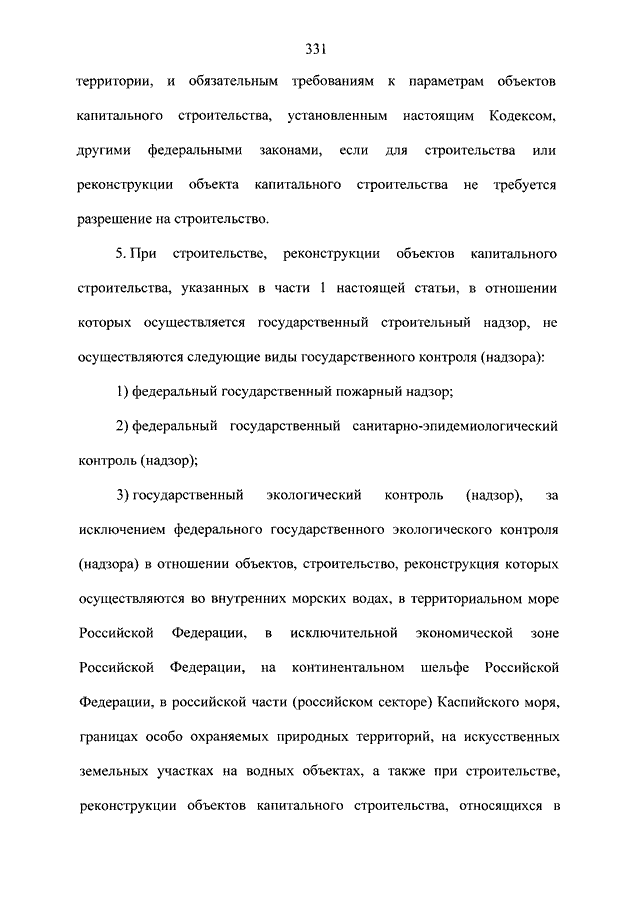 331

территории, и обязательным требованиям к параметрам объектов капитального строительства, установленным настоящим Кодексом, другими федеральными законами, если для строительства или реконструкции объекта капитального строительства не требуется разрешение на строительство.

5. При строительстве, реконструкции объектов капитального строительства, указанных в части 1 настоящей статьи, в отношении которых осуществляется государственный строительный надзор, не осуществляются следующие виды государственного контроля (надзора):

1) федеральный государственный пожарный надзор;

2) федеральный государственный санитарно-эпидемиологический контроль (надзор);

3) государственный экологический контроль (надзор), за исключением федерального государственного экологического контроля (надзора) в отношении объектов, строительство, реконструкция которых осуществляются во внутренних морских водах, в территориальном море Российской Федерации, в исключительной экономической зоне Российской Федерации, на континентальном шельфе Российской Федерации, в российской части (российском секторе) Каспийского моря, границах особо охраняемых природных территорий, на искусственных земельных участках на водных объектах, а также при строительстве, реконструкции объектов капитального строительства, относящихся в